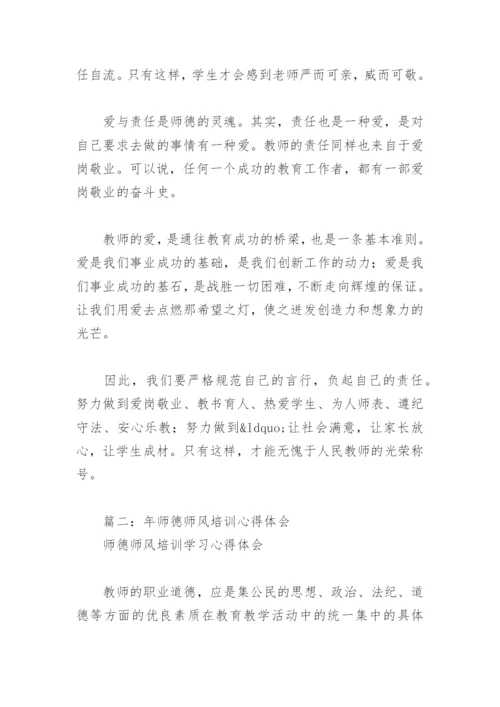 任自流。只有这样，学生才会感到老师严而可亲，威而可敬。

爱与责任是师德的灵魂。其实，责任也是一种爱，是对自己要求去做的事情有一种爱。教师的责任同样也来自于爱岗敬业。可以说，任何一个成功的教育工作者，都有一部爱岗敬业的奋斗史。

教师的爱，是通往教育成功的桥梁，也是一条基本准则。爱是我们事业成功的基础，是我们创新工作的动力；爱是我们事业成功的基石，是战胜一切困难，不断走向辉煌的保证。让我们用爱去点燃那希望之灯，使之迸发创造力和想象力的光芒。

因此，我们要严格规范自己的言行，负起自己的责任。努力做到爱岗敬业、教书育人、热爱学生、为人师表、遵纪守法、安心乐教；努力做到&ldquo;让社会满意，让家长放心，让学生成材。只有这样，才能无愧于人民教师的光荣称号。

篇二：年师德师风培训心得体会
师德师风培训学习心得体会

教师的职业道德，应是集公民的思想、政治、法纪、道德等方面的优良素质在教育教学活动中的统一集中的具体